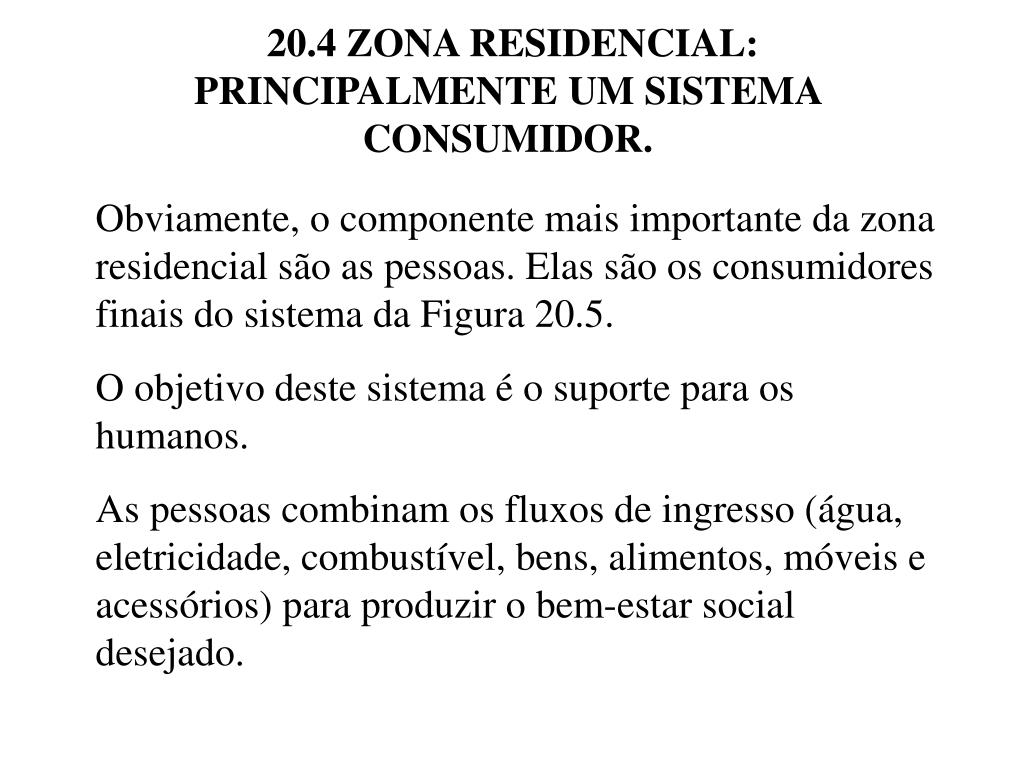 20.4 ZONA RESIDENCIAL: PRINCIPALMENTE UM SISTEMA CONSUMIDOR.

Obviamente, o componente mais importante da zona residencial são as pessoas. Elas são os consumidores finais do sistema da Figura 20.5.

O objetivo deste sistema é o suporte para os humanos.

As pessoas combinam os fluxos de ingresso (água, eletricidade, combustível, bens, alimentos, móveis e acessórios) para produzir o bem-estar social desejado.